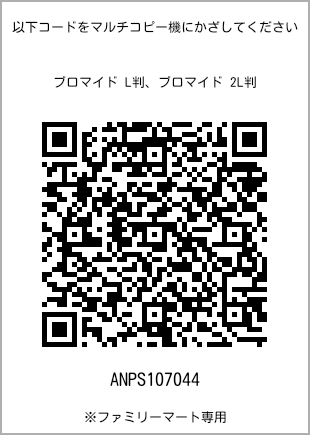 以下コードをマルチコピー機にかざしてください

ブロマイド L判、ブロマイド 2L判

ANPS107044

※ファミリーマート専用